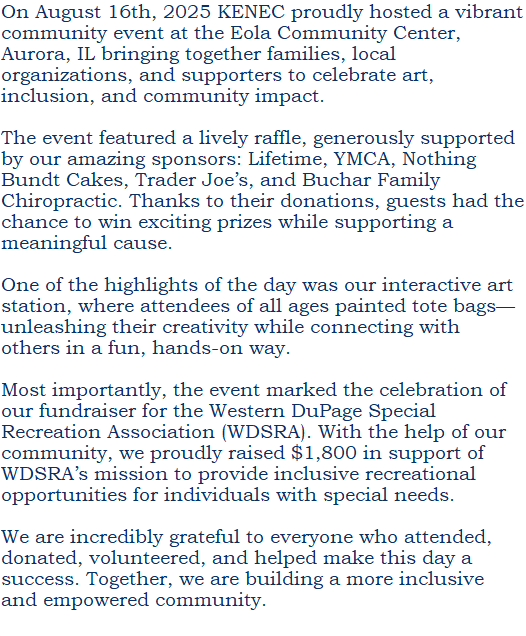 On August 16th, 2025 KENEC proudly hosted a vibrant community event at the Eola Community Center, Aurora, IL bringing together families, local organizations, and supporters to celebrate art, inclusion, and community impact.

The event featured a lively raffle, generously supported by our amazing sponsors: Lifetime, YMCA, Nothing Bundt Cakes, Trader Joe's, and Buchar Family Chiropractic. Thanks to their donations, guests had the chance to win exciting prizes while supporting a meaningful cause.

One of the highlights of the day was our interactive art station, where attendees of all ages painted tote bags—unleashing their creativity while connecting with others in a fun, hands-on way.

Most importantly, the event marked the celebration of our fundraiser for the Western DuPage Special Recreation Association (WDSRA). With the help of our community, we proudly raised \$1,800 in support of WDSRA's mission to provide inclusive recreational opportunities for individuals with special needs.

We are incredibly grateful to everyone who attended, donated, volunteered, and helped make this day a success. Together, we are building a more inclusive and empowered community.